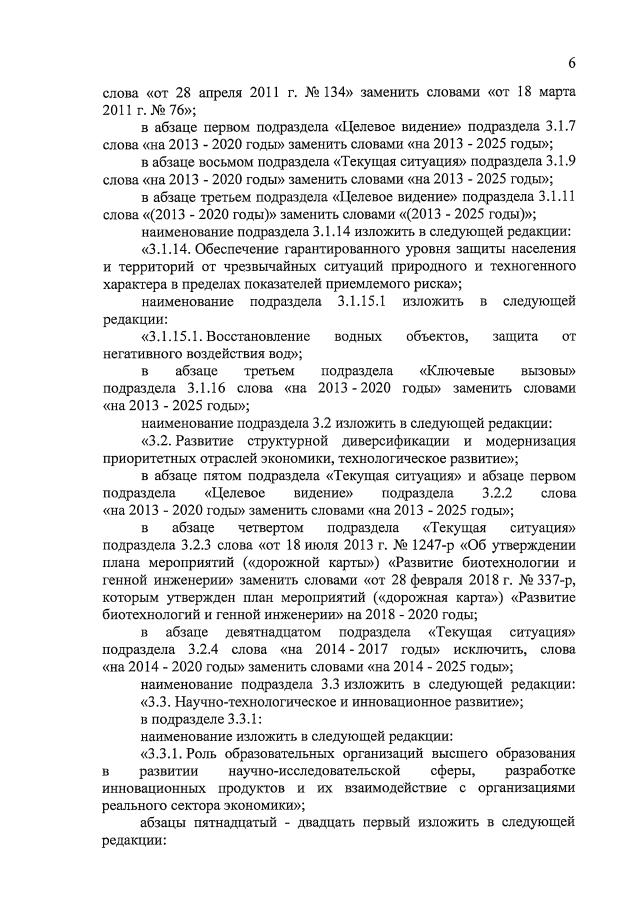 6

слова «от 28 апреля 2011 г. № 134» заменить словами «от 18 марта 2011 г. № 76»;

в абзаце первом подраздела «Целевое видение» подраздела 3.1.7 слова «на 2013 - 2020 годы» заменить словами «на 2013 - 2025 годы»;

в абзаце восьмом подраздела «Текущая ситуация» подраздела 3.1.9 слова «на 2013 - 2020 годы» заменить словами «на 2013 - 2025 годы»;

в абзаце третьем подраздела «Целевое видение» подраздела 3.1.11 слова «(2013 - 2020 годы)» заменить словами «(2013 - 2025 годы)»;

наименование подраздела 3.1.14 изложить в следующей редакции:

«3.1.14. Обеспечение гарантированного уровня защиты населения и территорий от чрезвычайных ситуаций природного и техногенного характера в пределах показателей приемлемого риска»;

наименование подраздела 3.1.15.1 изложить в следующей редакции:

«3.1.15.1. Восстановление водных объектов, защита от негативного воздействия вод»;

в абзаце третьем подраздела «Ключевые вызовы» подраздела 3.1.16 слова «на 2013 - 2020 годы» заменить словами «на 2013 - 2025 годы»;

наименование подраздела 3.2 изложить в следующей редакции:

«3.2. Развитие структурной диверсификации и модернизация приоритетных отраслей экономики, технологическое развитие»;

в абзаце пятом подраздела «Текущая ситуация» и абзаце первом подраздела «Целевое видение» подраздела 3.2.2 слова «на 2013 - 2020 годы» заменить словами «на 2013 - 2025 годы»;

в абзаце четвертом подраздела «Текущая ситуация» подраздела 3.2.3 слова «от 18 июля 2013 г. № 1247-р «Об утверждении плана мероприятий («дорожной карты») «Развитие биотехнологии и генной инженерии» заменить словами «от 28 февраля 2018 г. № 337-р, которым утвержден план мероприятий («дорожная карта») «Развитие биотехнологий и генной инженерии» на 2018 - 2020 годы;

в абзаце девятнадцатом подраздела «Текущая ситуация» подраздела 3.2.4 слова «на 2014 - 2017 годы» исключить, слова «на 2014 - 2020 годы» заменить словами «на 2014 - 2025 годы»;

наименование подраздела 3.3 изложить в следующей редакции:

«3.3. Научно-технологическое и инновационное развитие»;

в подразделе 3.3.1:

наименование изложить в следующей редакции:

«3.3.1. Роль образовательных организаций высшего образования в развитии научно-исследовательской сферы, разработке инновационных продуктов и их взаимодействие с организациями реального сектора экономики»;

абзацы пятнадцатый - двадцать первый изложить в следующей редакции: